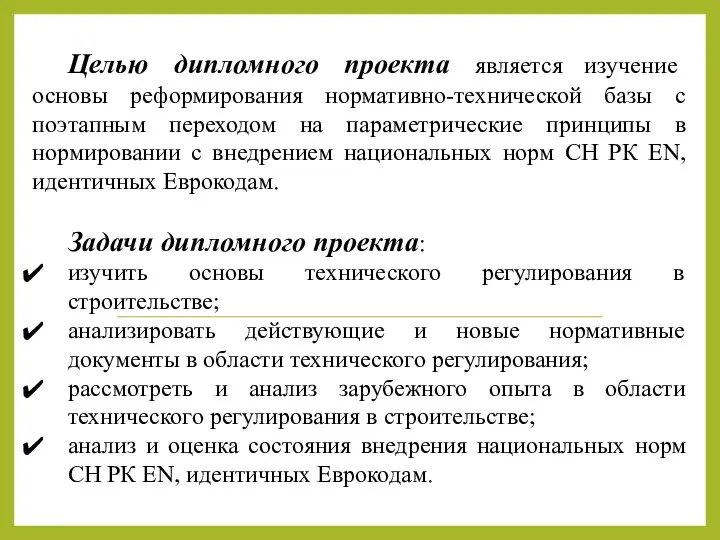 Целью дипломного проекта является изучение основы реформирования нормативно-технической базы с поэтапным переходом на параметрические принципы в нормировании с внедрением национальных норм СН РК EN, идентичных Еврокодам.

Задачи дипломного проекта:

✔ изучить основы технического регулирования в строительстве;
✔ анализировать действующие и новые нормативные документы в области технического регулирования;
✔ рассмотреть и анализ зарубежного опыта в области технического регулирования в строительстве;
✔ анализ и оценка состояния внедрения национальных норм СН РК EN, идентичных Еврокодам.